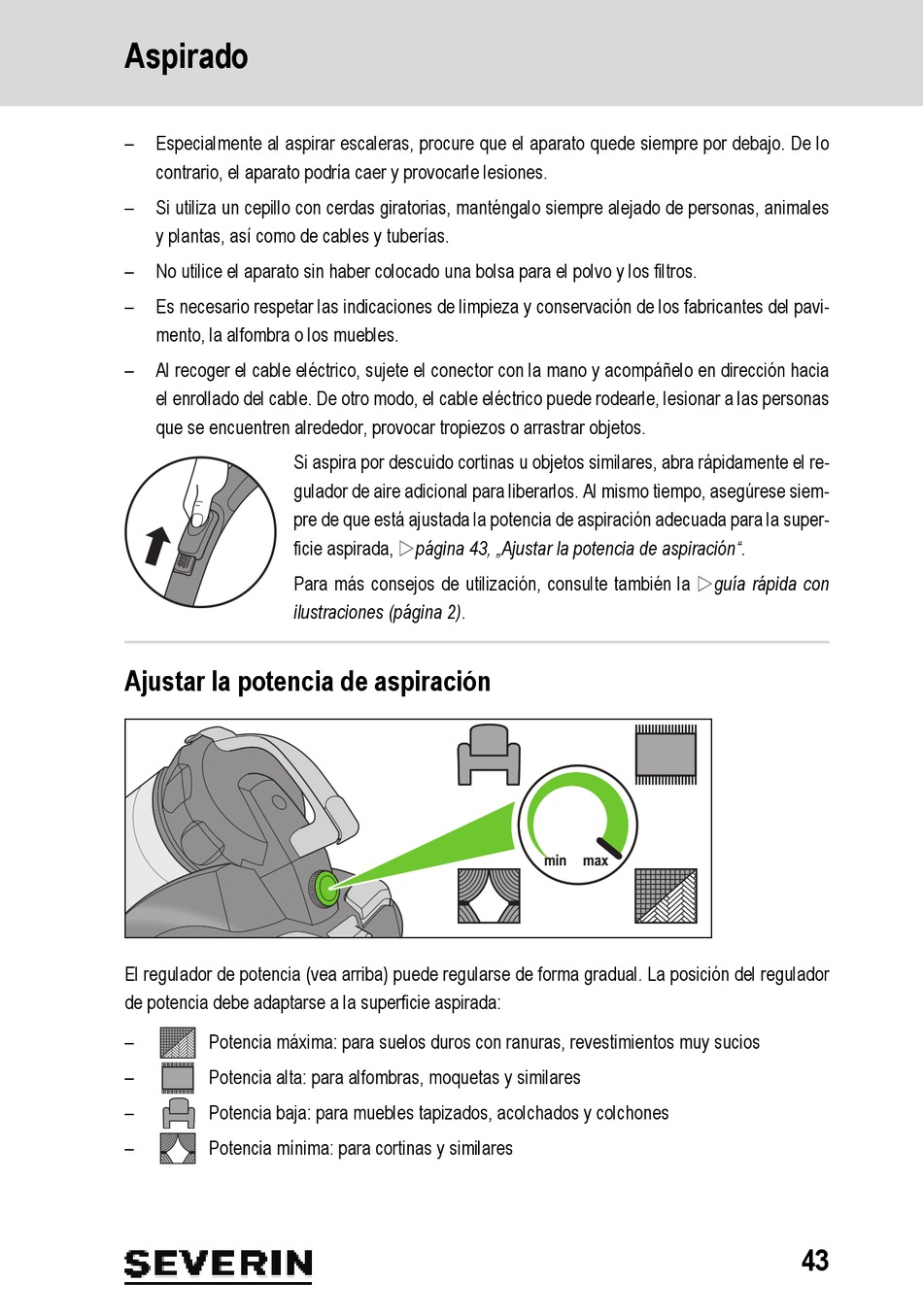 Aspirado

– Especialmente al aspirar escaleras, procure que el aparato quede siempre por debajo. De lo contrario, el aparato podría caer y provocarle lesiones.

– Si utiliza un cepillo con cerdas giratorias, manténgalo siempre alejado de personas, animales y plantas, así como de cables y tuberías.

– No utilice el aparato sin haber colocado una bolsa para el polvo y los filtros.

– Es necesario respetar las indicaciones de limpieza y conservación de los fabricantes del pavimento, la alfombra o los muebles.

– Al recoger el cable eléctrico, sujete el conector con la mano y acompáñelo en dirección hacia el enrollado del cable. De otro modo, el cable eléctrico puede rodearle, lesionar a las personas que se encuentren alrededor, provocar tropiezos o arrastrar objetos.

Si aspira por descuido cortinas u objetos similares, abra rápidamente el regulador de aire adicional para liberarlos. Al mismo tiempo, asegúrese siempre de que está ajustada la potencia de aspiración adecuada para la superficie aspirada, ▷página 43, „Ajustar la potencia de aspiración“.

Para más consejos de utilización, consulte también la ▷guía rápida con ilustraciones (página 2).

Ajustar la potencia de aspiración

min max

El regulador de potencia (vea arriba) puede regularse de forma gradual. La posición del regulador de potencia debe adaptarse a la superficie aspirada:

– Potencia máxima: para suelos duros con ranuras, revestimientos muy sucios

– Potencia alta: para alfombras, moquetas y similares

– Potencia baja: para muebles tapizados, acolchados y colchones

– Potencia mínima: para cortinas y similares

SEVERIN

43